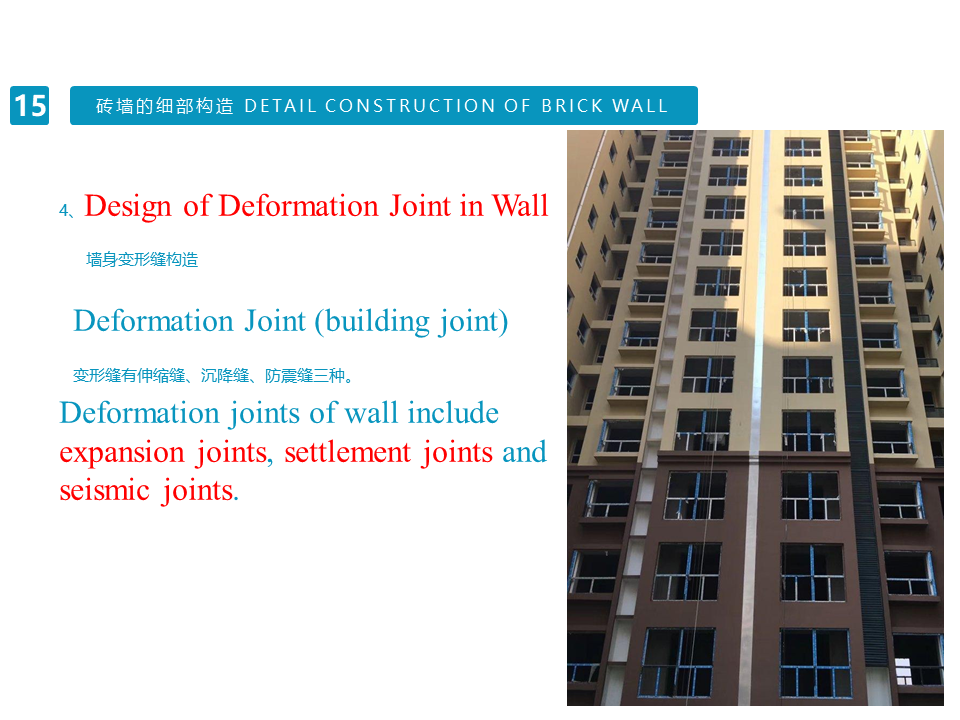 15

砖墙的细部构造 DETAIL CONSTRUCTION OF BRICK WALL

4、Design of Deformation Joint in Wall

墙身变形缝构造

Deformation Joint (building joint)

变形缝有伸缩缝、沉降缝、防震缝三种。

Deformation joints of wall include expansion joints, settlement joints and seismic joints.